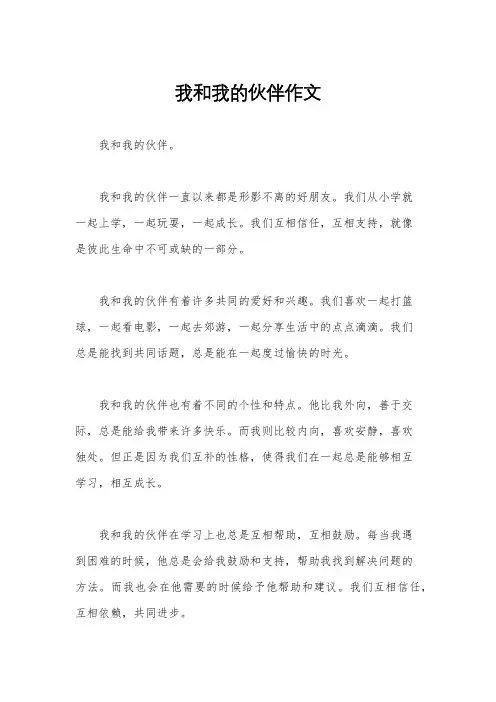 我和我的伙伴作文

我和我的伙伴。

我和我的伙伴一直以来都是形影不离的好朋友。我们从小学就一起上学，一起玩耍，一起成长。我们互相信任，互相支持，就像是彼此生命中不可或缺的一部分。

我和我的伙伴有着许多共同的爱好和兴趣。我们喜欢一起打篮球，一起看电影，一起去郊游，一起分享生活中的点点滴滴。我们总是能找到共同话题，总是能在一起度过愉快的时光。

我和我的伙伴也有着不同的个性和特点。他比我外向，善于交际，总是能给我带来许多快乐。而我则比较内向，喜欢安静，喜欢独处。但正是因为我们互补的性格，使得我们在一起总是能够相互学习，相互成长。

我和我的伙伴在学习上也总是互相帮助，互相鼓励。每当我遇到困难的时候，他总是会给我鼓励和支持，帮助我找到解决问题的方法。而我也会在他需要的时候给予他帮助和建议。我们互相信任，互相依赖，共同进步。